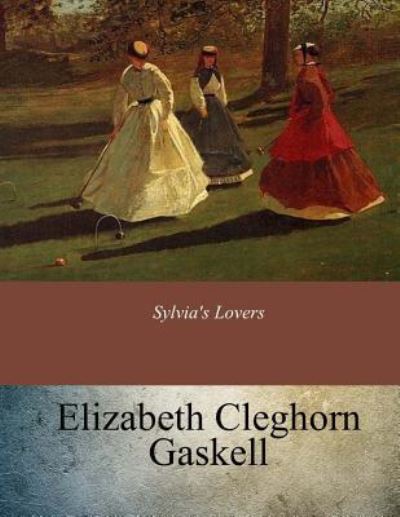 Sylvia's Lovers

Elizabeth Cleghorn Gaskell